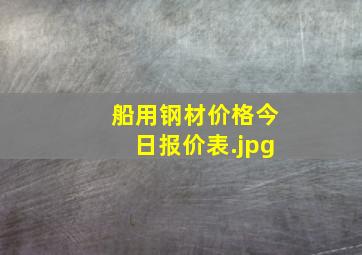 船用钢材价格今日报价表.jpg